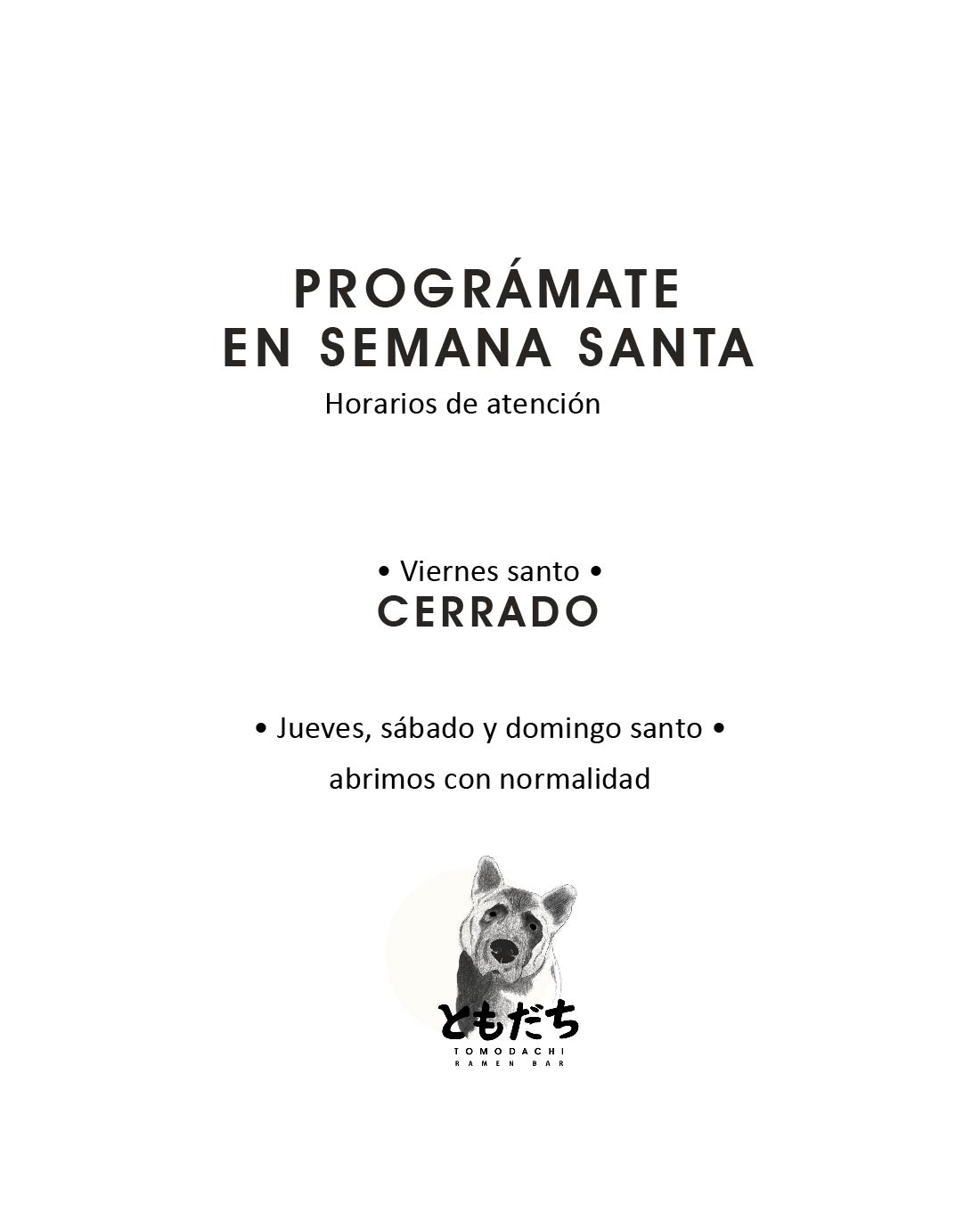 PROGRÁMATE
EN SEMANA SANTA
Horarios de atención

• Viernes santo •
CERRADO

• Jueves, sábado y domingo santo •
abrimos con normalidad

ともだち
TOMODACHI
RAMEN BAR